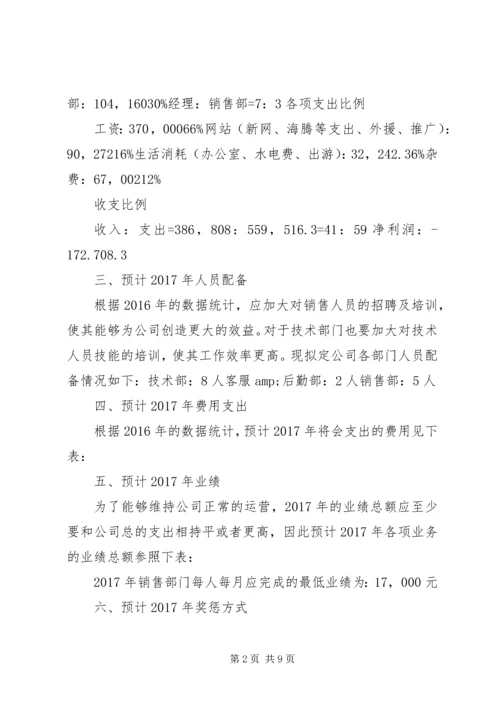 部：104，16030%经理：销售部=7：3 各项支出比例

工资：370，00066%网站（新网、海腾等支出、外援、推广）：90，27216%生活消耗（办公室、水电费、出游）：32，242.36%杂费：67，00212%

收支比例

收入：支出=386，808：559，516.3=41：59 净利润：-172.708.3

三、预计 2017 年人员配备

根据 2016 年的数据统计，应加大对销售人员的招聘及培训，使其能够为公司创造更大的效益。对于技术部门也要加大对技术人员技能的培训，使其工作效率更高。现拟定公司各部门人员配备情况如下：技术部：8 人客服 amp;后勤部：2 人销售部：5 人

四、预计 2017 年费用支出

根据 2016 年的数据统计，预计 2017 年将会支出的费用见下表：

五、预计 2017 年业绩

为了能够维持公司正常的运营，2017 年的业绩总额应至少要和公司总的支出相持平或者更高，因此预计 2017 年各项业务的业绩总额参照下表：

2017 年销售部门每人每月应完成的最低业绩为：17，000 元

六、预计 2017 年奖惩方式

第 2 页 共 9 页